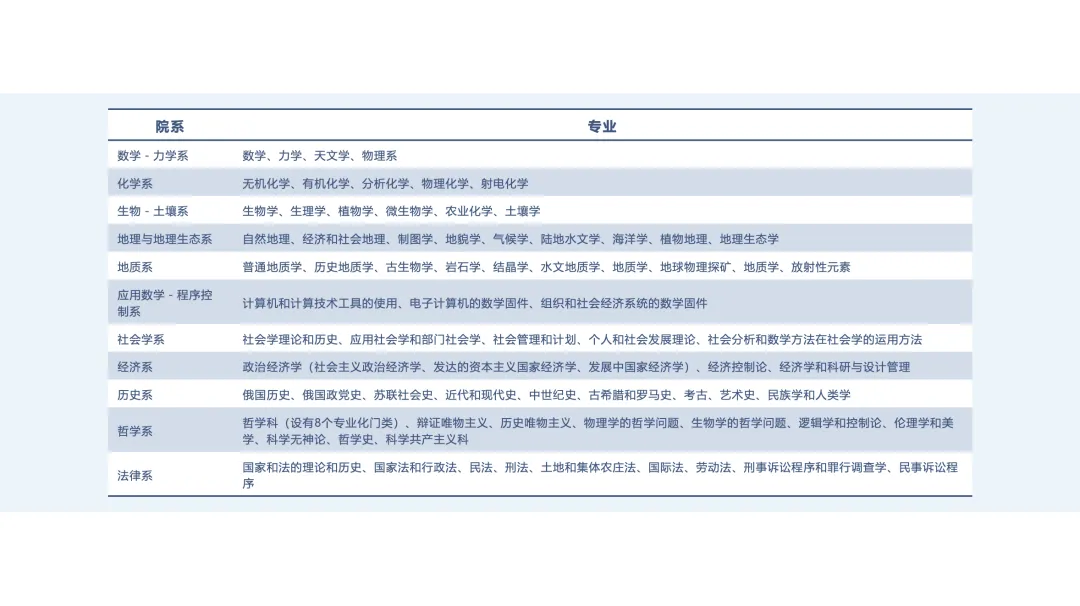 | 院系 | 专业 |
|---|---|
| 数学 - 力学系 | 数学、力学、天文学、物理系 |
| 化学系 | 无机化学、有机化学、分析化学、物理化学、射电化学 |
| 生物 - 土壤系 | 生物学、生理学、植物学、微生物学、农业化学、土壤学 |
| 地理与地理生态系 | 自然地理、经济和社会地理、制图学、地貌学、气候学、陆地水文学、海洋学、植物地理、地理生态学 |
| 地质系 | 普通地质学、历史地质学、古生物学、岩石学、结晶学、水文地质学、地质学、地球物理探矿、地质学、放射性元素 |
| 应用数学 - 程序控制系 | 计算机和计算技术工具的使用、电子计算机的数学固件、组织和社会经济系统的数学固件 |
| 社会学系 | 社会学理论和历史、应用社会学和部门社会学、社会管理和计划、个人和社会发展理论、社会分析和数学方法在社会学的运用方法 |
| 经济系 | 政治经济学（社会主义政治经济学、发达的资本主义国家经济学、发展中国家经济学）、经济控制论、经济学和科研与设计管理 |
| 历史系 | 俄国历史、俄国政党史、苏联社会史、近代和现代史、中世纪史、古希腊和罗马史、考古、艺术史、民族学和人类学 |
| 哲学系 | 哲学科（设有8个专业化门类）、辩证唯物主义、历史唯物主义、物理学的哲学问题、生物学的哲学问题、逻辑学和控制论、伦理学和美学、科学无神论、哲学史、科学共产主义科 |
| 法律系 | 国家和法的理论和历史、国家法和行政法、民法、刑法、土地和集体农庄法、国际法、劳动法、刑事诉讼程序和罪行调查学、民事诉讼程序 |